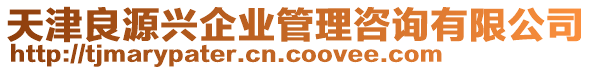 天津良源兴企业管理咨询有限公司
http://tjmarypater.cn.coovee.com